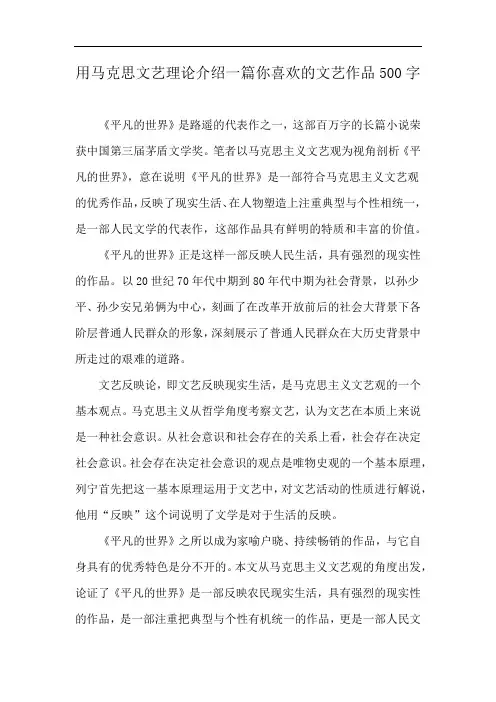 用马克思文艺理论介绍一篇你喜欢的文艺作品500字

《平凡的世界》是路遥的代表作之一，这部百万字的长篇小说荣获中国第三届茅盾文学奖。笔者以马克思主义文艺观为视角剖析《平凡的世界》，意在说明《平凡的世界》是一部符合马克思主义文艺观的优秀作品，反映了现实生活、在人物塑造上注重典型与个性相统一，是一部人民文学的代表作，这部作品具有鲜明的特质和丰富的价值。

《平凡的世界》正是这样一部反映人民生活，具有强烈的现实性的作品。以20世纪70年代中期到80年代中期为社会背景，以孙少平、孙少安兄弟俩为中心，刻画了在改革开放前后的社会大背景下各阶层普通人民群众的形象，深刻展示了普通人民群众在大历史背景中所走过的艰难的道路。

文艺反映论，即文艺反映现实生活，是马克思主义文艺观的一个基本观点。马克思主义从哲学角度考察文艺，认为文艺在本质上来说是一种社会意识。从社会意识和社会存在的关系上看，社会存在决定社会意识。社会存在决定社会意识的观点是唯物史观的一个基本原理，列宁首先把这一基本原理运用于文艺中，对文艺活动的性质进行解说，他用“反映”这个词说明了文学是对于生活的反映。

《平凡的世界》之所以成为家喻户晓、持续畅销的作品，与它自身具有的优秀特色是分不开的。本文从马克思主义文艺观的角度出发，论证了《平凡的世界》是一部反映农民现实生活，具有强烈的现实性的作品，是一部注重把典型与个性有机统一的作品，更是一部人民文